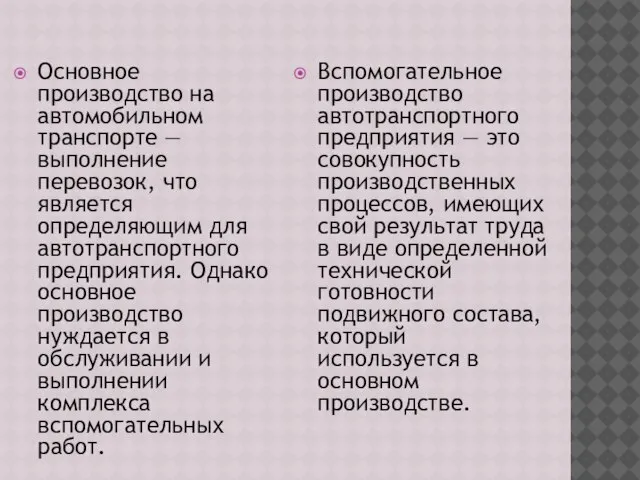 Основное производство на автомобильном транспорте — выполнение перевозок, что является определяющим для автотранспортного предприятия. Однако основное производство нуждается в обслуживании и выполнении комплекса вспомогательных работ.

Вспомогательное производство автотранспортного предприятия — это совокупность производственных процессов, имеющих свой результат труда в виде определенной технической готовности подвижного состава, который используется в основном производстве.